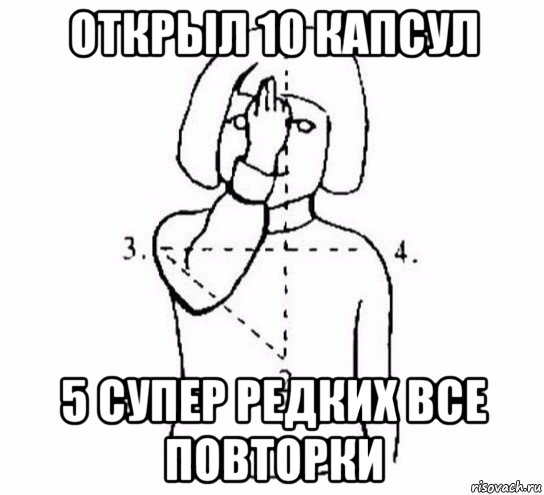 ОТКРЫЛ 10 КАПСУЛ

3.

4.

5 СУПЕР РЕДКИХ ВСЕ ПОВТОРКИ

risovach.ru